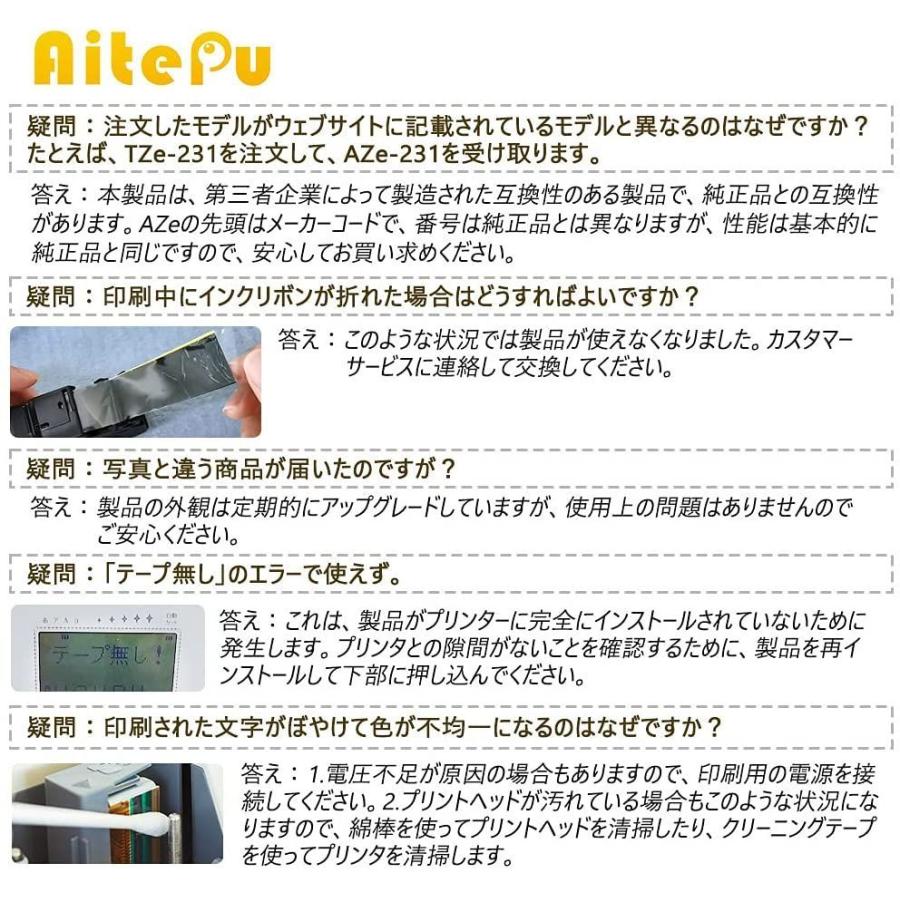 AitePu

疑問：注文したモデルがウェブサイトに記載されているモデルと異なるのはなぜですか？たとえば、TZe-231を注文して、AZe-231を受け取ります。

答え：本製品は、第三者企業によって製造された互換性のある製品で、純正品との互換性があります。AZeの先頭はメーカーコードで、番号は純正品とは異なりますが、性能は基本的に純正品と同じですので、安心してお買い求めください。

疑問：印刷中にインクリボンが折れた場合はどうすればよいですか？

答え：このような状況では製品が使えなくなりました。カスタマーサービスに連絡して交換してください。

疑問：写真と違う商品が届いたのですが？

答え：製品の外観は定期的にアップグレードしていますが、使用上の問題はありませんのでご安心ください。

疑問：「テープ無し」のエラーで使えず。

テープ無し！

答え：これは、製品がプリンターに完全にインストールされていないために発生します。プリンタとの隙間がないことを確認するために、製品を再インストールして下部に押し込んでください。

疑問：印刷された文字がぼやけて色が不均一になるのはなぜですか？

答え：1.電圧不足が原因の場合もありますので、印刷用の電源を接続してください。2.プリントヘッドが汚れている場合もこのような状況になりますので、綿棒を使ってプリントヘッドを清掃したり、クリーニングテープを使ってプリンタを清掃します。